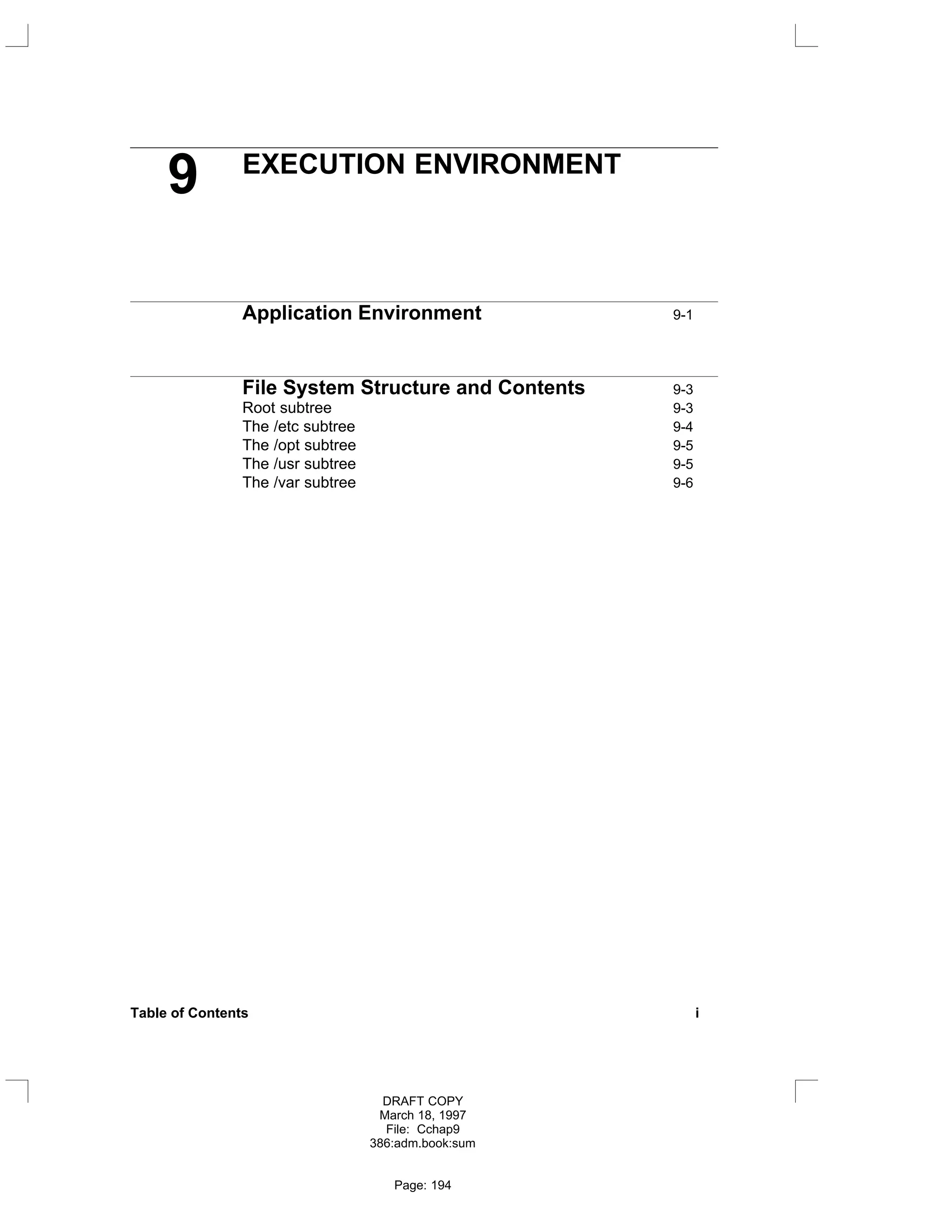 9 EXECUTION ENVIRONMENT

Application Environment 9-1

File System Structure and Contents 9-3
Root subtree 9-3
The /etc subtree 9-4
The /opt subtree 9-5
The /usr subtree 9-5
The /var subtree 9-6

Table of Contents i

DRAFT COPY
March 18, 1997
File: Cchap9
386:adm.book:sum

Page: 194